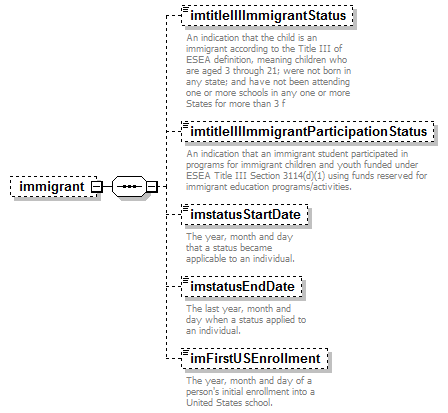 immigrant

imtitleIIIImmigrantStatus

An indication that the child is an immigrant according to the Title III of ESEA definition, meaning children who are aged 3 through 21; were not born in any state; and have not been attending one or more schools in any one or more States for more than 3 f

imtitleIIIImmigrantParticipationStatus

An indication that an immigrant student participated in programs for immigrant children and youth funded under ESEA Title III Section 3114(d)(1) using funds reserved for immigrant education programs/activities.

imstatusStartDate

The year, month and day that a status became applicable to an individual.

imstatusEndDate

The last year, month and day when a status applied to an individual.

imFirstUSEnrollment

The year, month and day of a person's initial enrollment into a United States school.